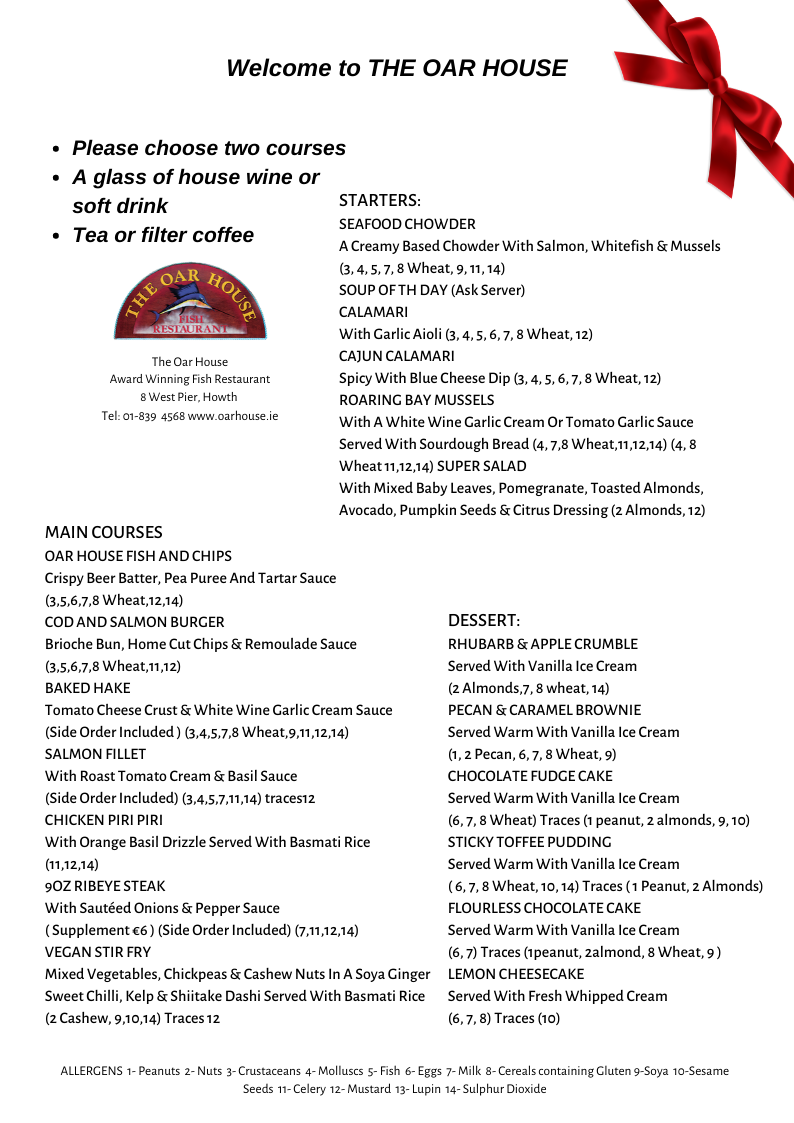 Welcome to THE OAR HOUSE

- Please choose two courses
- A glass of house wine or soft drink
- Tea or filter coffee

THE OAR HOUSE
FISH RESTAURANT

The Oar House
Award Winning Fish Restaurant
8 West Pier, Howth
Tel: 01-839 4568 www.oarhouse.ie

STARTERS:
SEAFOOD CHOWDER
A Creamy Based Chowder With Salmon, Whitefish & Mussels (3, 4, 5, 7, 8 Wheat, 9, 11, 14)
SOUP OF TH DAY (Ask Server)
CALAMARI
With Garlic Aioli (3, 4, 5, 6, 7, 8 Wheat, 12)
CAJUN CALAMARI
Spicy With Blue Cheese Dip (3, 4, 5, 6, 7, 8 Wheat, 12)
ROARING BAY MUSSELS
With A White Wine Garlic Cream Or Tomato Garlic Sauce Served With Sourdough Bread (4, 7,8 Wheat,11,12,14) (4, 8 Wheat 11,12,14) SUPER SALAD
With Mixed Baby Leaves, Pomegranate, Toasted Almonds, Avocado, Pumpkin Seeds & Citrus Dressing (2 Almonds, 12)

MAIN COURSES
OAR HOUSE FISH AND CHIPS
Crispy Beer Batter, Pea Puree And Tartar Sauce (3,5,6,7,8 Wheat,12,14)
COD AND SALMON BURGER
Brioche Bun, Home Cut Chips & Remoulade Sauce (3,5,6,7,8 Wheat,11,12)
BAKED HAKE
Tomato Cheese Crust & White Wine Garlic Cream Sauce (Side Order Included ) (3,4,5,7,8 Wheat,9,11,12,14)
SALMON FILLET
With Roast Tomato Cream & Basil Sauce (Side Order Included) (3,4,5,7,11,14) traces12
CHICKEN PIRI PIRI
With Orange Basil Drizzle Served With Basmati Rice (11,12,14)
9OZ RIBEYE STEAK
With Sautéed Onions & Pepper Sauce
( Supplement €6 ) (Side Order Included) (7,11,12,14)
VEGAN STIR FRY
Mixed Vegetables, Chickpeas & Cashew Nuts In A Soya Ginger Sweet Chilli, Kelp & Shiitake Dashi Served With Basmati Rice (2 Cashew, 9,10,14) Traces 12

DESSERT:
RHUBARB & APPLE CRUMBLE
Served With Vanilla Ice Cream
(2 Almonds,7, 8 wheat, 14)
PECAN & CARAMEL BROWNIE
Served Warm With Vanilla Ice Cream
(1, 2 Pecan, 6, 7, 8 Wheat, 9)
CHOCOLATE FUDGE CAKE
Served Warm With Vanilla Ice Cream
(6, 7, 8 Wheat) Traces (1 peanut, 2 almonds, 9, 10)
STICKY TOFFEE PUDDING
Served Warm With Vanilla Ice Cream
( 6, 7, 8 Wheat, 10, 14) Traces ( 1 Peanut, 2 Almonds)
FLOURLESS CHOCOLATE CAKE
Served Warm With Vanilla Ice Cream
(6, 7) Traces (1peanut, 2almond, 8 Wheat, 9 )
LEMON CHEESECAKE
Served With Fresh Whipped Cream
(6, 7, 8) Traces (10)

ALLERGENS 1- Peanuts 2- Nuts 3- Crustaceans 4- Molluscs 5- Fish 6- Eggs 7- Milk 8- Cereals containing Gluten 9-Soya 10-Sesame Seeds 11- Celery 12- Mustard 13- Lupin 14- Sulphur Dioxide